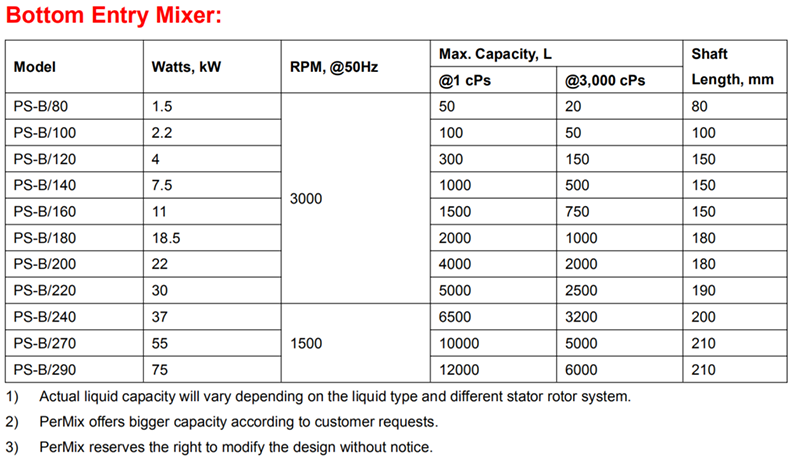 Bottom Entry Mixer:

| Model | Watts, kW | RPM, @50Hz | Max. Capacity, L | | Shaft Length, mm |
|---|---|---|---|---|---|
| | | | @1 cPs | @3,000 cPs | |
| PS-B/80 | 1.5 | 3000 | 50 | 20 | 80 |
| PS-B/100 | 2.2 | | 100 | 50 | 100 |
| PS-B/120 | 4 | | 300 | 150 | 150 |
| PS-B/140 | 7.5 | | 1000 | 500 | 150 |
| PS-B/160 | 11 | | 1500 | 750 | 150 |
| PS-B/180 | 18.5 | | 2000 | 1000 | 180 |
| PS-B/200 | 22 | | 4000 | 2000 | 180 |
| PS-B/220 | 30 | | 5000 | 2500 | 190 |
| PS-B/240 | 37 | 1500 | 6500 | 3200 | 200 |
| PS-B/270 | 55 | | 10000 | 5000 | 210 |
| PS-B/290 | 75 | | 12000 | 6000 | 210 |

1) Actual liquid capacity will vary depending on the liquid type and different stator rotor system.

2) PerMix offers bigger capacity according to customer requests.

3) PerMix reserves the right to modify the design without notice.